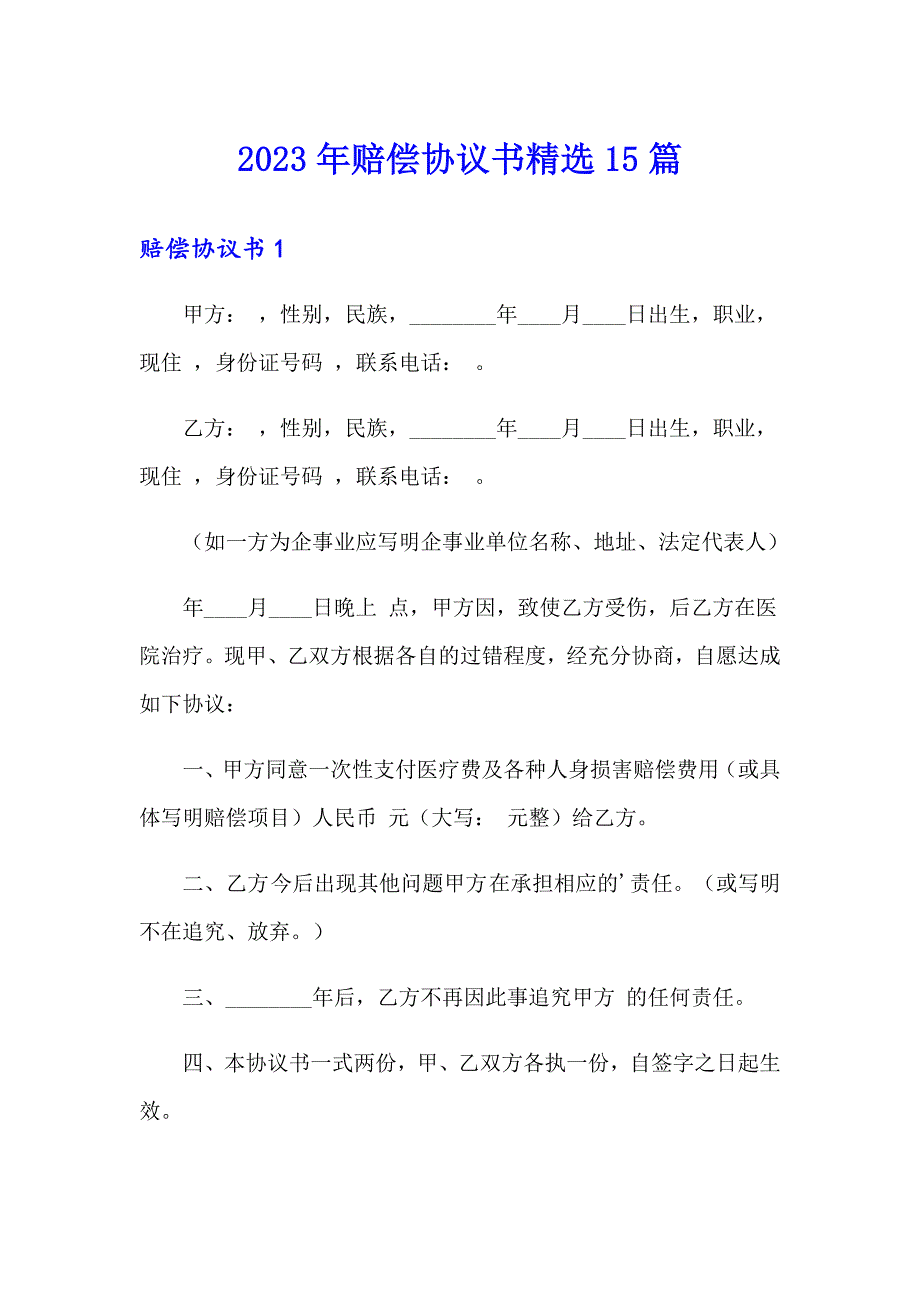 2023年赔偿协议书精选15篇

赔偿协议书1

甲方： ，性别，民族，________年____月____日出生，职业，现住 ，身份证号码 ，联系电话： 。

乙方： ，性别，民族，________年____月____日出生，职业，现住 ，身份证号码 ，联系电话： 。

（如一方为企事业应写明企事业单位名称、地址、法定代表人）

年____月____日晚上 点，甲方因，致使乙方受伤，后乙方在医院治疗。现甲、乙双方根据各自的过错程度，经充分协商，自愿达成如下协议：

一、甲方同意一次性支付医疗费及各种人身损害赔偿费用（或具体写明赔偿项目）人民币 元（大写： 元整）给乙方。

二、乙方今后出现其他问题甲方在承担相应的’责任。（或写明不在追究、放弃。）

三、________年后，乙方不再因此事追究甲方 的任何责任。

四、本协议书一式两份，甲、乙双方各执一份，自签字之日起生效。